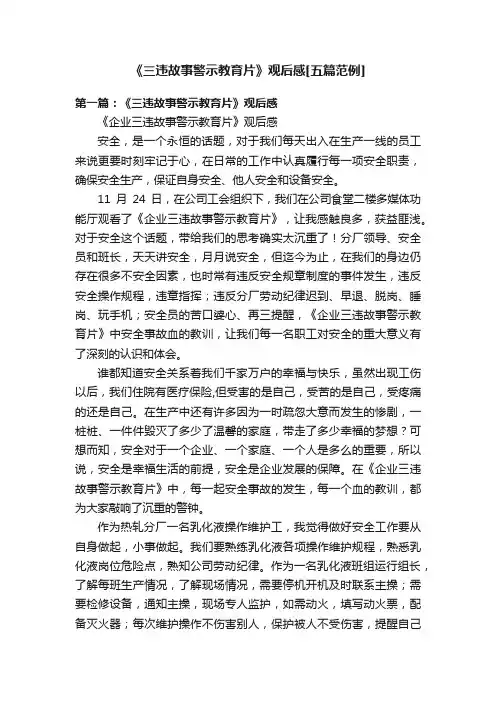 《三违故事警示教育片》观后感[五篇范例]

第一篇：《三违故事警示教育片》观后感

《企业三违故事警示教育片》观后感

安全，是一个永恒的话题，对于我们每天出入在生产一线的员工来说更要时刻牢记于心，在日常的工作中认真履行每一项安全职责，确保安全生产，保证自身安全、他人安全和设备安全。

11 月 24 日，在公司工会组织下，我们在公司食堂二楼多媒体功能厅观看了《企业三违故事警示教育片》，让我感触良多，获益匪浅。对于安全这个话题，带给我们的思考确实太沉重了！分厂领导、安全员和班长，天天讲安全，月月说安全，但迄今为止，在我们的身边仍存在很多不安全因素，也时常有违反安全规章制度的事件发生，违反安全操作规程，违章指挥；违反分厂劳动纪律迟到、早退、脱岗、睡岗、玩手机；安全员的苦口婆心、再三提醒，《企业三违故事警示教育片》中安全事故血的教训，让我们每一名职工对安全的重大意义有了深刻的认识和体会。

谁都知道安全关系着我们千家万户的幸福与快乐，虽然出现工伤以后，我们住院有医疗保险,但受害的是自己，受苦的是自己，受疼痛的还是自己。在生产中还有许多因为一时疏忽大意而发生的惨剧，一桩桩、一件件毁灭了多少了温馨的家庭，带走了多少幸福的梦想？可想而知，安全对于一个企业、一个家庭、一个人是多么的重要，所以说，安全是幸福生活的前提，安全是企业发展的保障。在《企业三违故事警示教育片》中，每一起安全事故的发生，每一个血的教训，都为大家敲响了沉重的警钟。

作为热轧分厂一名乳化液操作维护工，我觉得做好安全工作要从自身做起，小事做起。我们要熟练乳化液各项操作维护规程，熟悉乳化液岗位危险点，熟知公司劳动纪律。作为一名乳化液班组运行组长，了解每班生产情况，了解现场情况，需要停机开机及时联系主操；需要检修设备，通知主操，现场专人监护，如需动火，填写动火票，配备灭火器；每次维护操作不伤害别人，保护被人不受伤害，提醒自己